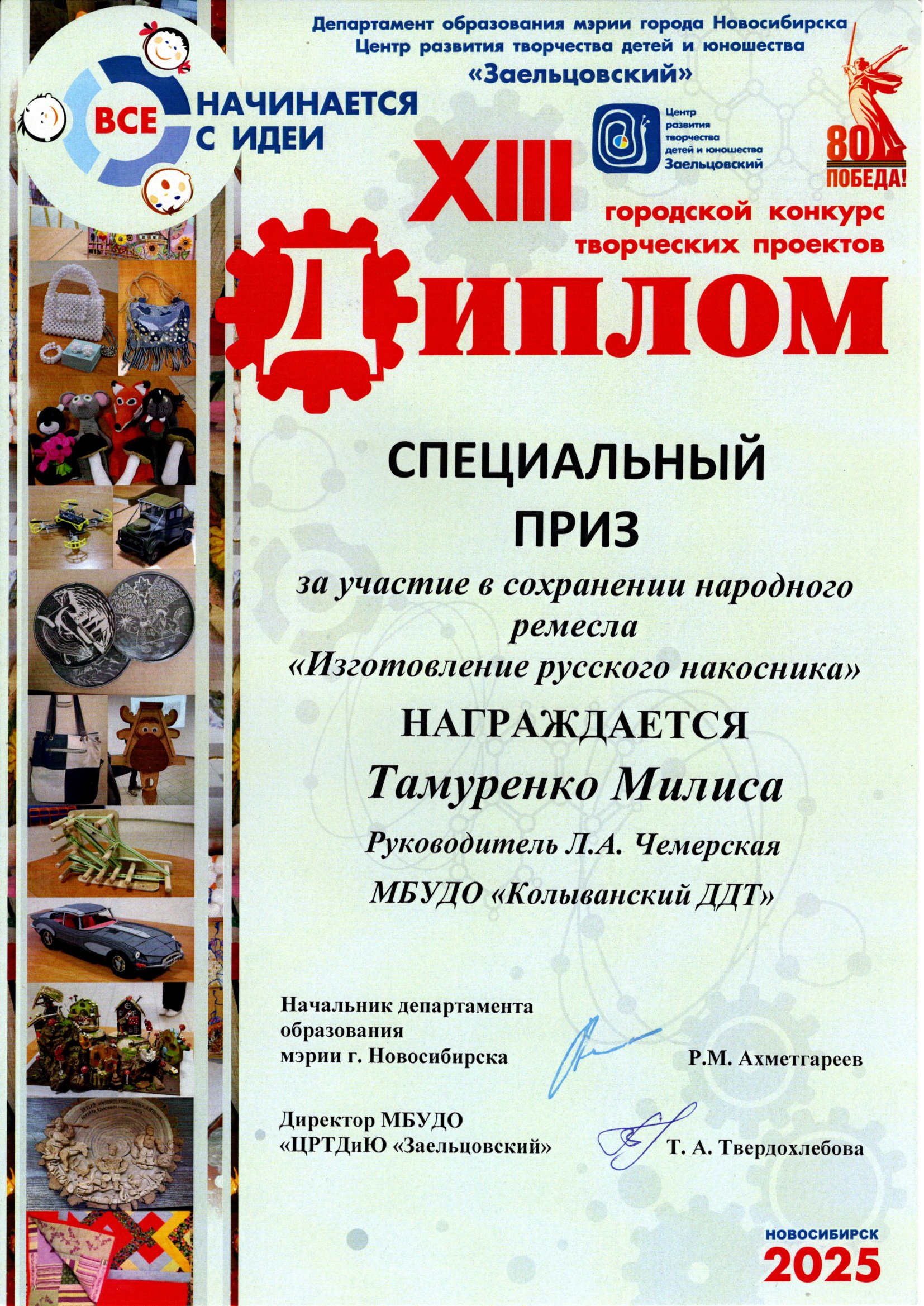 Департамент образования мэрии города Новосибирска
Центр развития творчества детей и юношества
«Заельцовский»

ВСЕ НАЧИНАЕТСЯ С ИДЕИ

Центр развития творчества детей и юношества Заельцовский

80 ПОБЕДА!

XIII
городской конкурс
творческих проектов

ДИПЛОМ

СПЕЦИАЛЬНЫЙ
ПРИЗ

за участие в сохранении народного ремесла «Изготовление русского накосника»

НАГРАЖДАЕТСЯ

Тамуренко Милиса

Руководитель Л.А. Чемерская

МБУДО «Колыванский ДДТ»

Начальник департамента
образования
мэрии г. Новосибирска
Р.М. Ахметгареев

Директор МБУДО
«ЦРТДиЮ «Заельцовский»
Т. А. Твердохлебова

НОВОСИБИРСК
2025